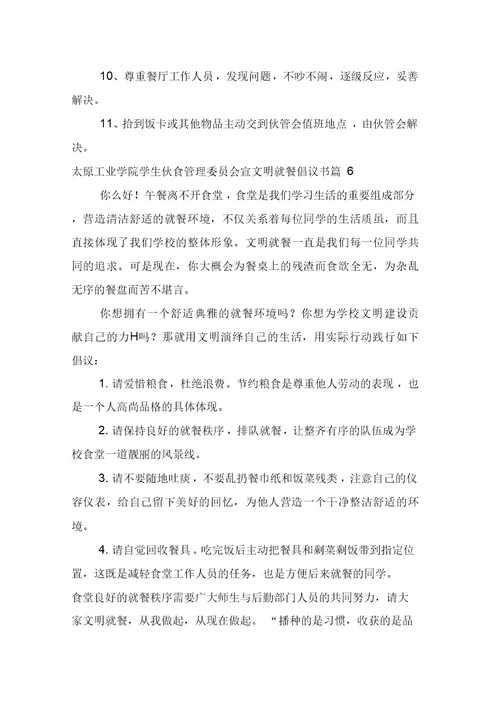 10、尊重餐厅工作人员，发现问题，不吵不闹，逐级反应，妥善解决。

11、拾到饭卡或其他物品主动交到伙管会值班地点，由伙管会解决。

太原工业学院学生伙食管理委员会宣文明就餐倡议书篇 6

你么好！午餐离不开食堂，食堂是我们学习生活的重要组成部分，营造清洁舒适的就餐环境，不仅关系着每位同学的生活质虽，而且直接体现了我们学校的整体形象。文明就餐一直是我们每一位同学共同的追求。可是现在，你大概会为餐桌上的残渣而食欲全无，为杂乱无序的餐盘而苦不堪言。

你想拥有一个舒适典雅的就餐环境吗？你想为学校文明建设贡献自己的力H吗？那就用文明演绎自己的生活，用实际行动践行如下倡议：

1. 请爱惜粮食，杜绝浪费。节约粮食是尊重他人劳动的表现，也是一个人高尚品格的具体体现。

2. 请保持良好的就餐秩序，排队就餐，让整齐有序的队伍成为学校食堂一道靓丽的风景线。

3. 请不要随地吐痰，不要乱扔餐巾纸和饭菜残类，注意自己的仪容仪表，给自己留下美好的回忆，为他人营造一个干净整洁舒适的环境。

4. 请自觉回收餐具。吃完饭后主动把餐具和剩菜剩饭带到指定位置，这既是减轻食堂工作人员的任务，也是方便后来就餐的同学。
食堂良好的就餐秩序需要广大师生与后勤部门人员的共同努力，请大家文明就餐，从我做起，从现在做起。“播种的是习惯，收获的是品